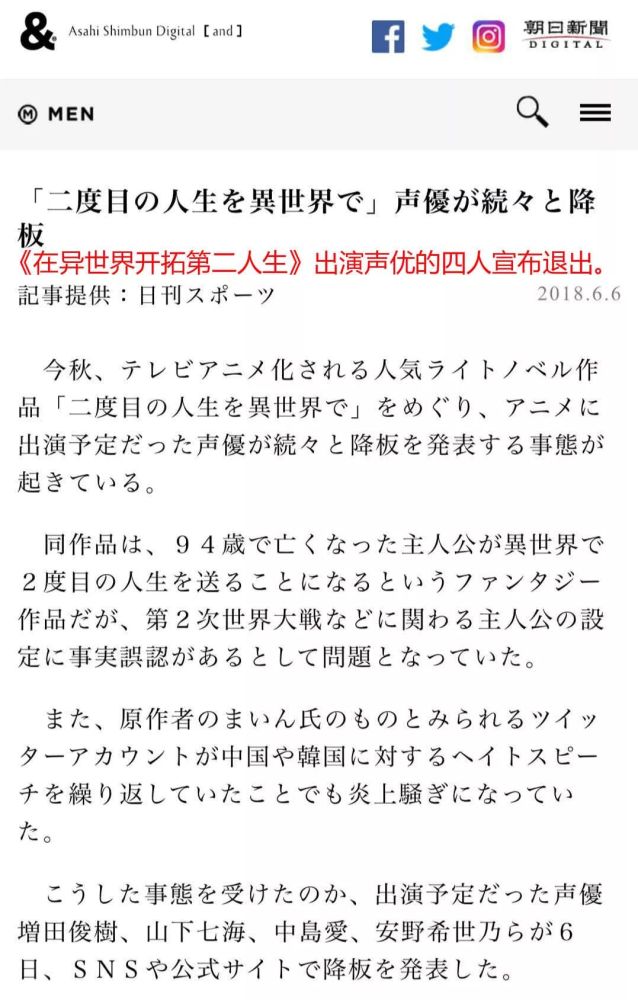 & Asahi Shimbun Digital【and】

朝日新聞 DIGITAL

M MEN

「二度目の人生を異世界で」声優が続々と降板

《在异世界开拓第二人生》出演声优的四人宣布退出。

記事提供：日刊スポーツ

2018.6.6

今秋、テレビアニメ化される人気ライトノベル作品「二度目の人生を異世界で」をめぐり、アニメに出演予定だった声優が続々と降板を発表する事態が起きている。

同作品は、９４歳で亡くなった主人公が異世界で２度目の人生を送ることになるというファンタジー作品だが、第２次世界大戦などに関わる主人公の設定に事実誤認があるとして問題となっていた。

また、原作者のまいん氏のものとみられるツイッターアカウントが中国や韓国に対するヘイトスピーチを繰り返していたことでも炎上騒ぎになっていた。

こうした事態を受けたのか、出演予定だった声優増田俊樹、山下七海、中島愛、安野希世乃らが６日、ＳＮＳや公式サイトで降板を発表した。